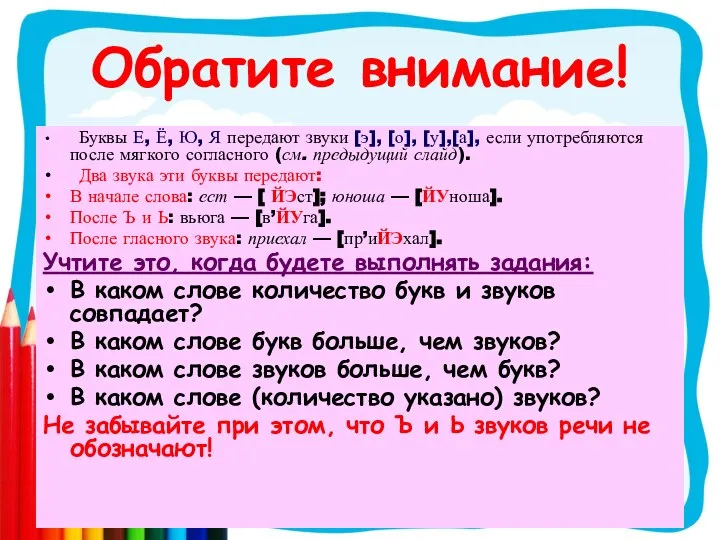 Обратите внимание!

• Буквы Е, Ё, Ю, Я передают звуки [э], [о], [у],[а], если употребляются после мягкого согласного (см. предыдущий слайд).
• Два звука эти буквы передают:
• В начале слова: ест — [ ЙЭст]; юноша — [ЙУноша].
• После Ъ и Ь: вьюга — [в'ЙУга].
• После гласного звука: приехал — [пр'иЙЭхал].

Учтите это, когда будете выполнять задания:
• В каком слове количество букв и звуков совпадает?
• В каком слове букв больше, чем звуков?
• В каком слове звуков больше, чем букв?
• В каком слове (количество указано) звуков?
Не забывайте при этом, что Ъ и Ь звуков речи не обозначают!